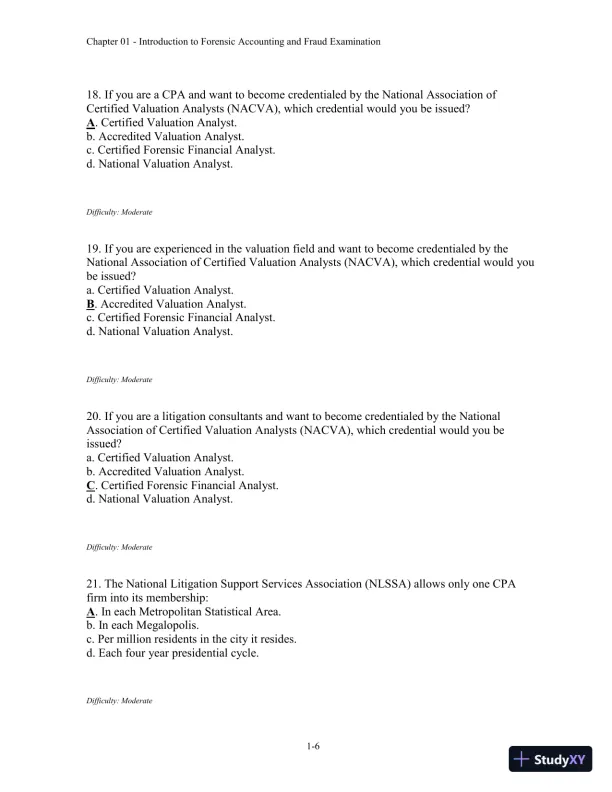 Chapter 01 - Introduction to Forensic Accounting and Fraud Examination

18. If you are a CPA and want to become credentialed by the National Association of Certified Valuation Analysts (NACVA), which credential would you be issued?
A. Certified Valuation Analyst.
b. Accredited Valuation Analyst.
c. Certified Forensic Financial Analyst.
d. National Valuation Analyst.

Difficulty: Moderate

19. If you are experienced in the valuation field and want to become credentialed by the National Association of Certified Valuation Analysts (NACVA), which credential would you be issued?
a. Certified Valuation Analyst.
B. Accredited Valuation Analyst.
c. Certified Forensic Financial Analyst.
d. National Valuation Analyst.

Difficulty: Moderate

20. If you are a litigation consultants and want to become credentialed by the National Association of Certified Valuation Analysts (NACVA), which credential would you be issued?
a. Certified Valuation Analyst.
b. Accredited Valuation Analyst.
C. Certified Forensic Financial Analyst.
d. National Valuation Analyst.

Difficulty: Moderate

21. The National Litigation Support Services Association (NLSSA) allows only one CPA firm into its membership:
A. In each Metropolitan Statistical Area.
b. In each Megalopolis.
c. Per million residents in the city it resides.
d. Each four year presidential cycle.

Difficulty: Moderate

1-6

StudyXY